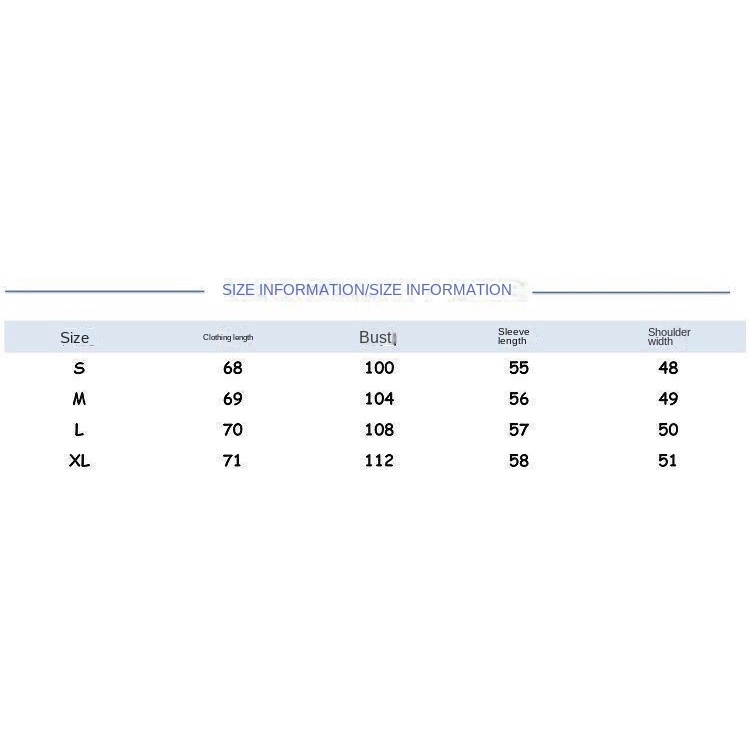 SIZE INFORMATION/SIZE INFORMATION

| Size | Clothing length | Bust | Sleeve length | Shoulder width |
|---|---|---|---|---|
| S | 68 | 100 | 55 | 48 |
| M | 69 | 104 | 56 | 49 |
| L | 70 | 108 | 57 | 50 |
| XL | 71 | 112 | 58 | 51 |